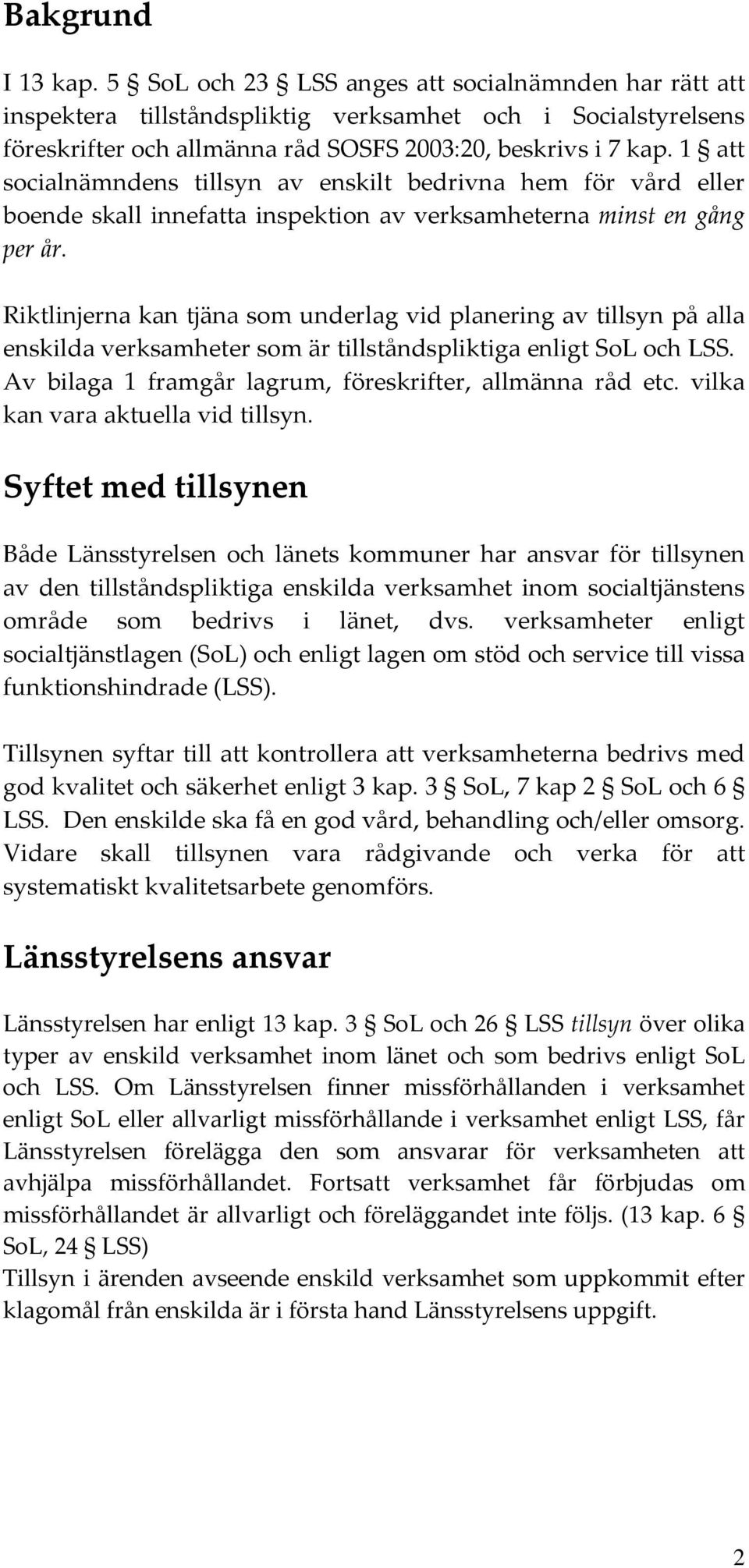 Bakgrund

I 13 kap. 5 § SoL och 23 § LSS anges att socialnämnden har rätt att inspektera tillståndspliktig verksamhet och i Socialstyrelsens föreskrifter och allmänna råd SOSFS 2003:20, beskrivs i 7 kap. 1 § att socialnämndens tillsyn av enskilt bedrivna hem för vård eller boende skall innefatta inspektion av verksamheterna minst en gång per år.

Riktlinjerna kan tjäna som underlag vid planering av tillsyn på alla enskilda verksamheter som är tillståndspliktiga enligt SoL och LSS. Av bilaga 1 framgår lagrum, föreskrifter, allmänna råd etc. vilka kan vara aktuella vid tillsyn.

Syftet med tillsynen

Både Länsstyrelsen och länets kommuner har ansvar för tillsynen av den tillståndspliktiga enskilda verksamhet inom socialtjänstens område som bedrivs i länet, dvs. verksamheter enligt socialtjänstlagen (SoL) och enligt lagen om stöd och service till vissa funktionshindrade (LSS).

Tillsynen syftar till att kontrollera att verksamheterna bedrivs med god kvalitet och säkerhet enligt 3 kap. 3 § SoL, 7 kap 2 § SoL och 6 § LSS. Den enskilde ska få en god vård, behandling och/eller omsorg. Vidare skall tillsynen vara rådgivande och verka för att systematiskt kvalitetsarbete genomförs.

Länsstyrelsens ansvar

Länsstyrelsen har enligt 13 kap. 3 § SoL och 26 § LSS tillsyn över olika typer av enskild verksamhet inom länet och som bedrivs enligt SoL och LSS. Om Länsstyrelsen finner missförhållanden i verksamhet enligt SoL eller allvarligt missförhållande i verksamhet enligt LSS, får Länsstyrelsen förelägga den som ansvarar för verksamheten att avhjälpa missförhållandet. Fortsatt verksamhet får förbjudas om missförhållandet är allvarligt och föreläggandet inte följs. (13 kap. 6 § SoL, 24 § LSS)
Tillsyn i ärenden avseende enskild verksamhet som uppkommit efter klagomål från enskilda är i första hand Länsstyrelsens uppgift.

2